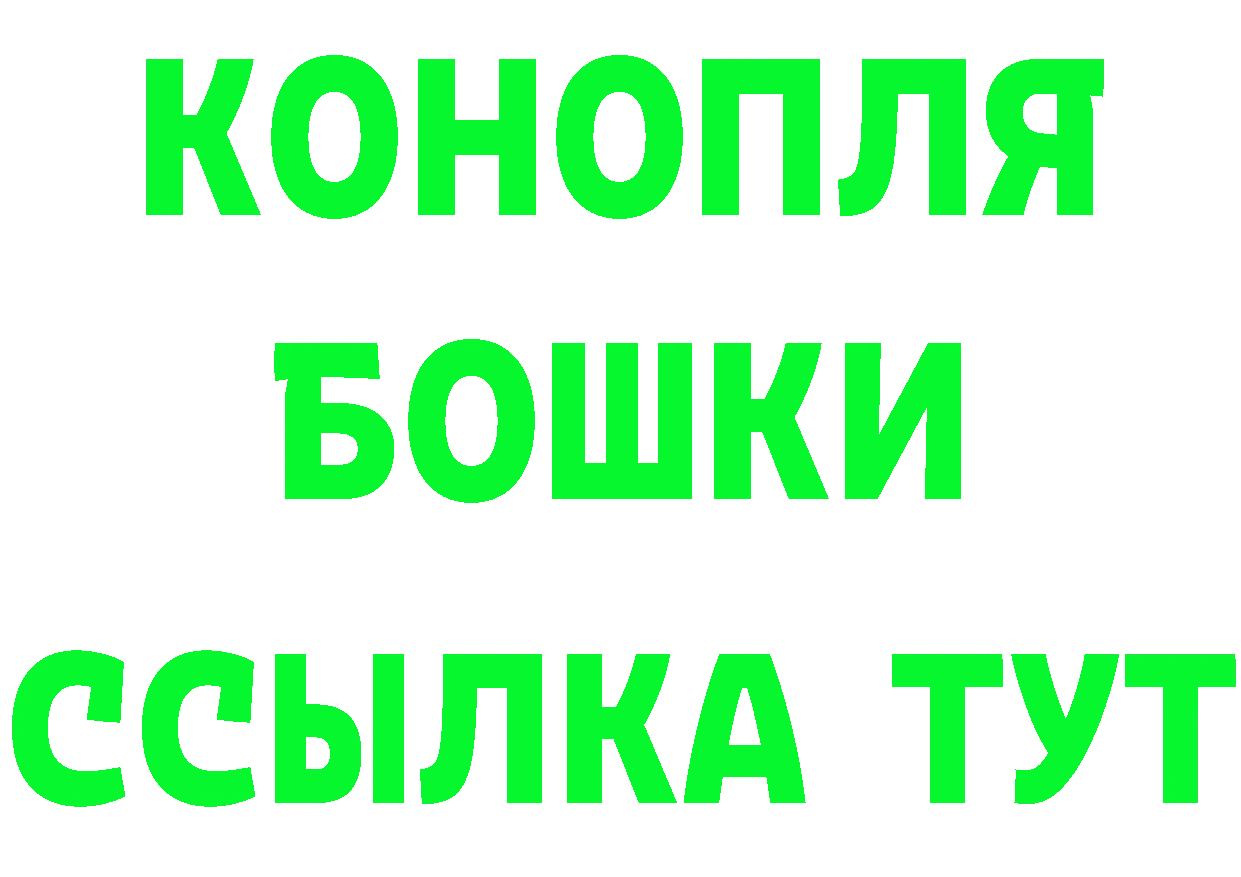 КОНОПЛЯ
БОШКИ
ССЫЛКА ТУТ